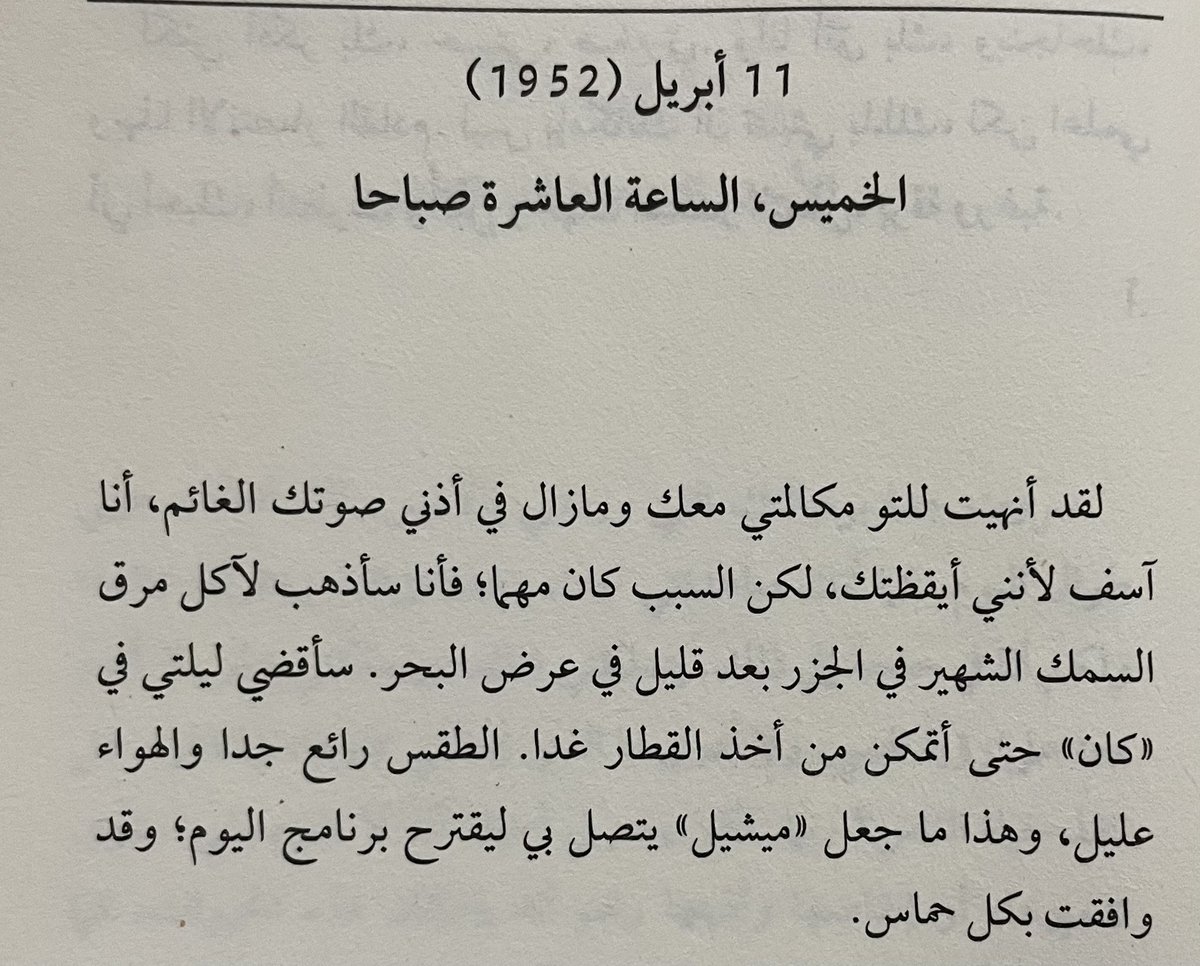 11 أبريل (1952)

الخميس، الساعة العاشرة صباحا

لقد أنهيت للتو مكالمتي معك ومازال في أذني صوتك الغائم، أنا آسف لأنني أيقظتك، لكن السبب كان مهما؛ فأنا سأذهب لآكل مرق السمك الشهير في الجزر بعد قليل في عرض البحر. سأقضي ليلتي في «كان» حتى أتمكن من أخذ القطار غدا. الطقس رائع جدا والهواء عليل، وهذا ما جعل «ميشيل» يتصل بي ليقترح برنامج اليوم؛ وقد وافقت بكل حماس.